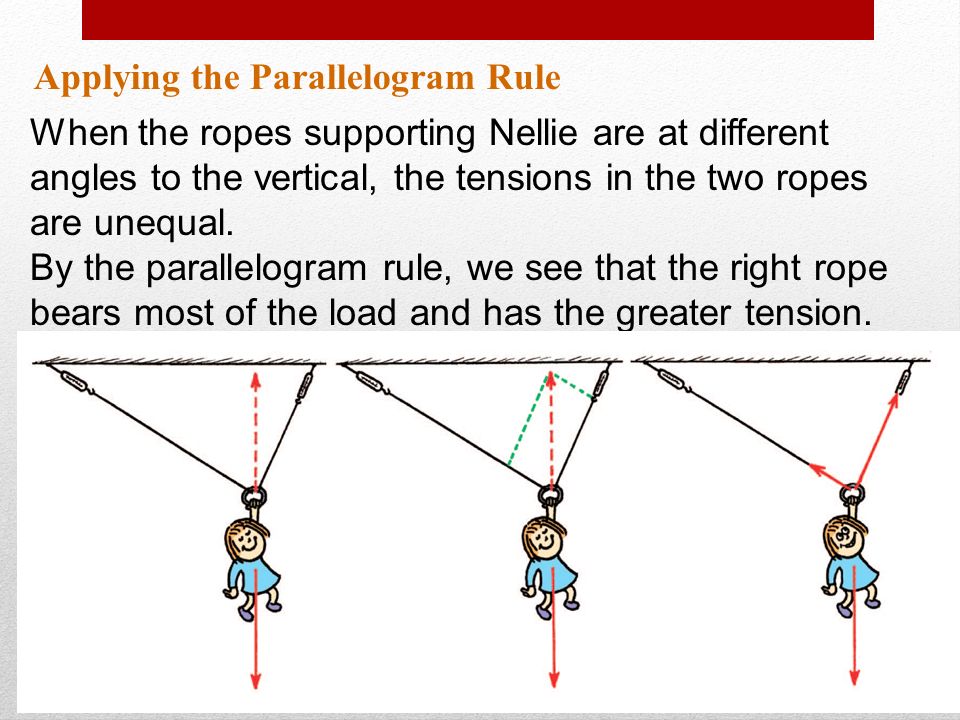 Applying the Parallelogram Rule

When the ropes supporting Nellie are at different angles to the vertical, the tensions in the two ropes are unequal.
By the parallelogram rule, we see that the right rope bears most of the load and has the greater tension.